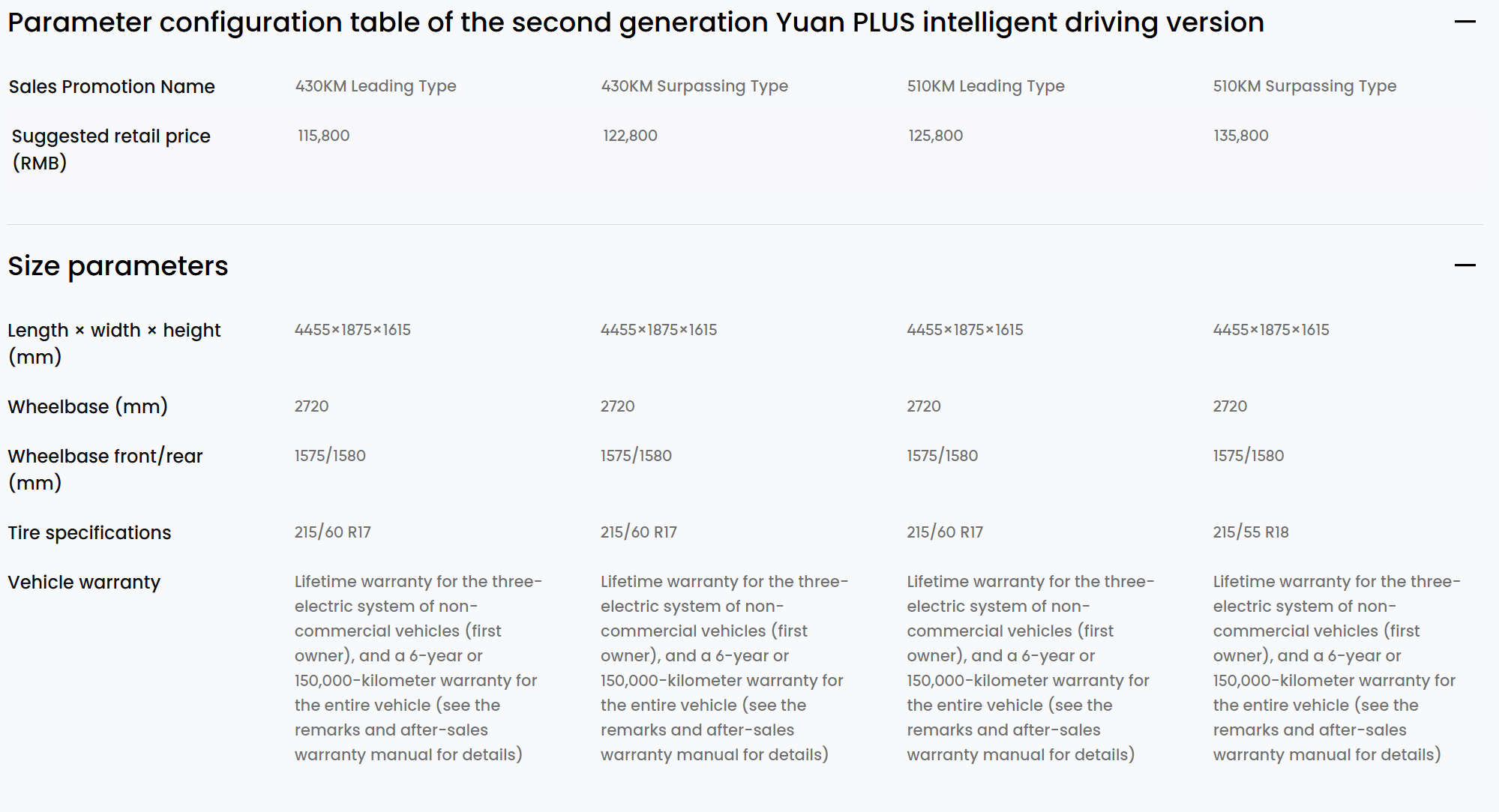 Parameter configuration table of the second generation Yuan PLUS intelligent driving version —

| Sales Promotion Name | 430KM Leading Type | 430KM Surpassing Type | 510KM Leading Type | 510KM Surpassing Type |
|---|---|---|---|---|
| Suggested retail price (RMB) | 115,800 | 122,800 | 125,800 | 135,800 |

Size parameters —

| Length × width × height (mm) | 4455×1875×1615 | 4455×1875×1615 | 4455×1875×1615 | 4455×1875×1615 |
|---|---|---|---|---|
| Wheelbase (mm) | 2720 | 2720 | 2720 | 2720 |
| Wheelbase front/rear (mm) | 1575/1580 | 1575/1580 | 1575/1580 | 1575/1580 |
| Tire specifications | 215/60 R17 | 215/60 R17 | 215/60 R17 | 215/55 R18 |
| Vehicle warranty | Lifetime warranty for the three-electric system of non-commercial vehicles (first owner), and a 6-year or 150,000-kilometer warranty for the entire vehicle (see the remarks and after-sales warranty manual for details) | Lifetime warranty for the three-electric system of non-commercial vehicles (first owner), and a 6-year or 150,000-kilometer warranty for the entire vehicle (see the remarks and after-sales warranty manual for details) | Lifetime warranty for the three-electric system of non-commercial vehicles (first owner), and a 6-year or 150,000-kilometer warranty for the entire vehicle (see the remarks and after-sales warranty manual for details) | Lifetime warranty for the three-electric system of non-commercial vehicles (first owner), and a 6-year or 150,000-kilometer warranty for the entire vehicle (see the remarks and after-sales warranty manual for details) |